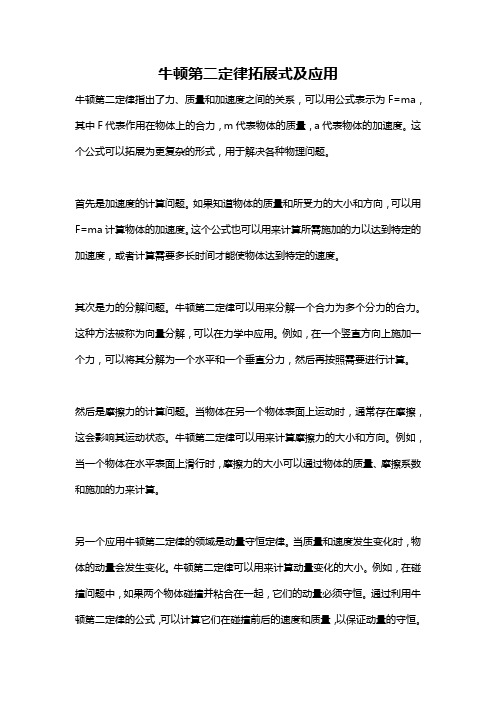 牛顿第二定律拓展式及应用

牛顿第二定律指出了力、质量和加速度之间的关系，可以用公式表示为 F=ma，其中 F 代表作用在物体上的合力，m 代表物体的质量，a 代表物体的加速度。这个公式可以拓展为更复杂的形式，用于解决各种物理问题。

首先是加速度的计算问题。如果知道物体的质量和所受力的大小和方向，可以用 F=ma 计算物体的加速度。这个公式也可以用来计算所需施加的力以达到特定的加速度，或者计算需要多长时间才能使物体达到特定的速度。

其次是力的分解问题。牛顿第二定律可以用来分解一个合力为多个分力的合力。这种方法被称为向量分解，可以在力学中应用。例如，在一个竖直方向上施加一个力，可以将其分解为一个水平和一个垂直分力，然后再按照需要进行计算。

然后是摩擦力的计算问题。当物体在另一个物体表面上运动时，通常存在摩擦，这会影响其运动状态。牛顿第二定律可以用来计算摩擦力的大小和方向。例如，当一个物体在水平表面上滑行时，摩擦力的大小可以通过物体的质量、摩擦系数和施加的力来计算。

另一个应用牛顿第二定律的领域是动量守恒定律。当质量和速度发生变化时，物体的动量会发生变化。牛顿第二定律可以用来计算动量变化的大小。例如，在碰撞问题中，如果两个物体碰撞并粘合在一起，它们的动量必须守恒。通过利用牛顿第二定律的公式，可以计算它们在碰撞前后的速度和质量，以保证动量的守恒。